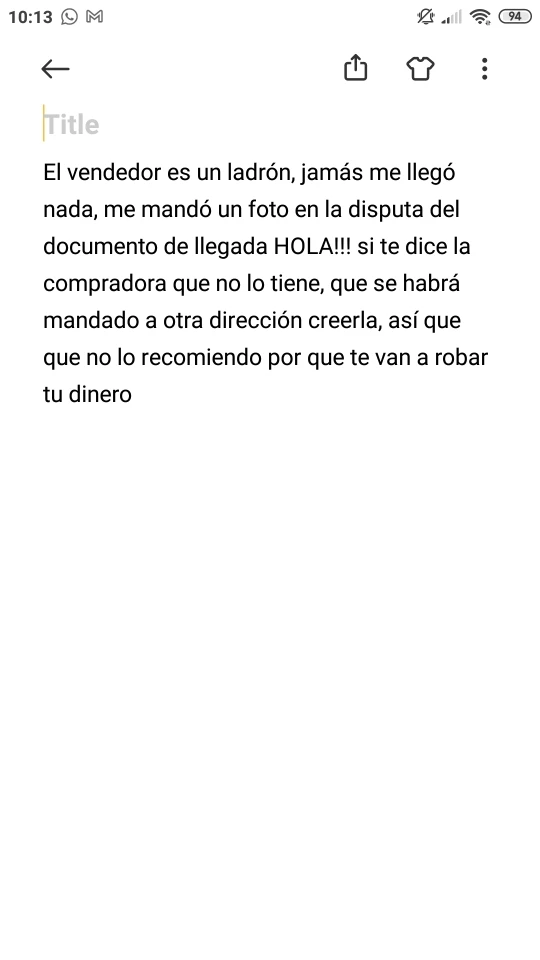 10:13 94

Title

El vendedor es un ladrón, jamás me llegó nada, me mandó un foto en la disputa del documento de llegada HOLA!!! si te dice la compradora que no lo tiene, que se habrá mandado a otra dirección creerla, así que que no lo recomiendo por que te van a robar tu dinero